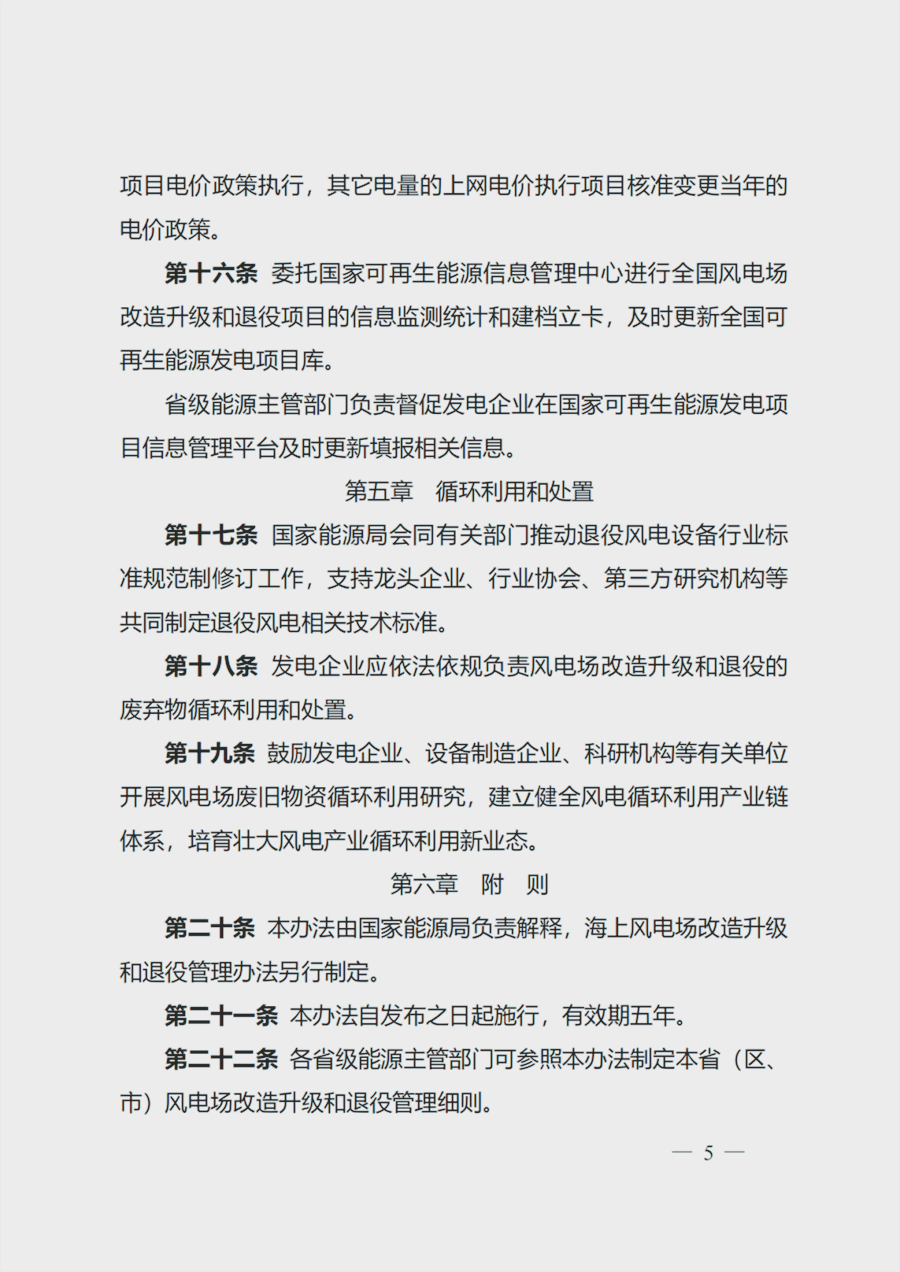 项目电价政策执行，其它电量的上网电价执行项目核准变更当年的电价政策。

第十六条 委托国家可再生能源信息管理中心进行全国风电场改造升级和退役项目的信息监测统计和建档立卡，及时更新全国可再生能源发电项目库。

省级能源主管部门负责督促发电企业在国家可再生能源发电项目信息管理平台及时更新填报相关信息。

第五章 循环利用和处置

第十七条 国家能源局会同有关部门推动退役风电设备行业标准规范制修订工作，支持龙头企业、行业协会、第三方研究机构等共同制定退役风电相关技术标准。

第十八条 发电企业应依法依规负责风电场改造升级和退役的废弃物循环利用和处置。

第十九条 鼓励发电企业、设备制造企业、科研机构等有关单位开展风电场废旧物资循环利用研究，建立健全风电循环利用产业链体系，培育壮大风电产业循环利用新业态。

第六章 附 则

第二十条 本办法由国家能源局负责解释，海上风电场改造升级和退役管理办法另行制定。

第二十一条 本办法自发布之日起施行，有效期五年。

第二十二条 各省级能源主管部门可参照本办法制定本省（区、市）风电场改造升级和退役管理细则。

— 5 —